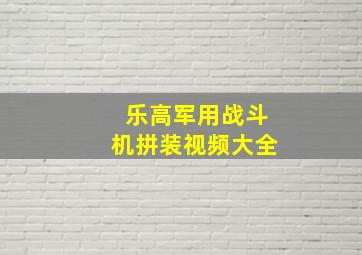 乐高军用战斗机拼装视频大全